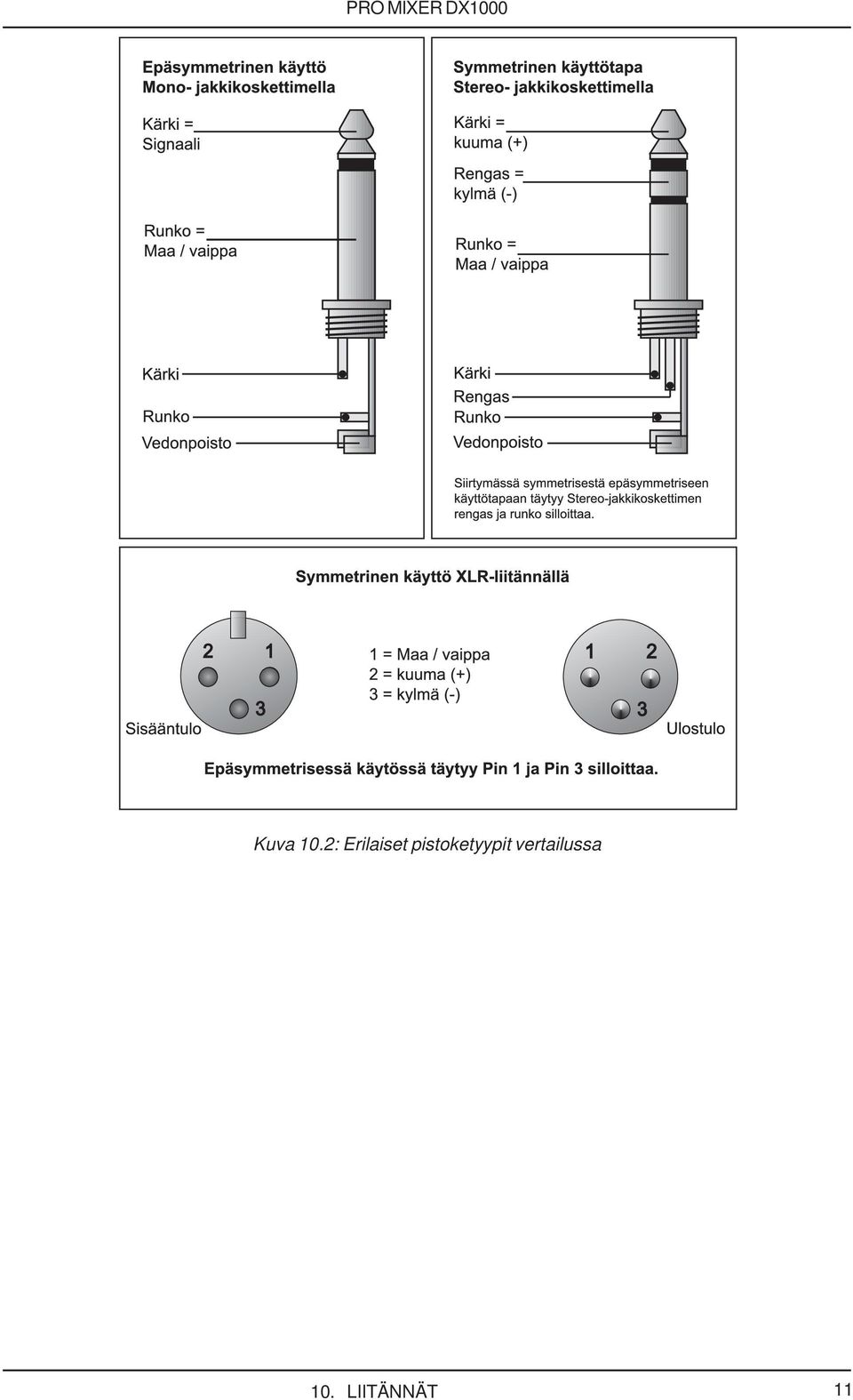 PRO MIXER DX1000

Epäsymmetrinen käyttö
Mono- jakkikoskettimella

Kärki =
Signaali

Runko =
Maa / vaippa

Kärki

Runko

Vedonpoisto

Symmetrinen käyttötapa
Stereo- jakkikoskettimella

Kärki =
kuuma (+)

Rengas =
kylmä (-)

Runko =
Maa / vaippa

Kärki

Rengas

Runko

Vedonpoisto

Siirtymässä symmetrisestä epäsymmetriseen käyttötapaan täytyy Stereo-jakkikoskettimen rengas ja runko silloittaa.

Symmetrinen käyttö XLR-liitännällä

2 1 3

Sisääntulo

1 = Maa / vaippa
2 = kuuma (+)
3 = kylmä (-)

1 2 3

Ulostulo

Epäsymmetrisessä käytössä täytyy Pin 1 ja Pin 3 silloittaa.

Kuva 10.2: Erilaiset pistoketyypit vertailussa

10. LIITÄNNÄT

11